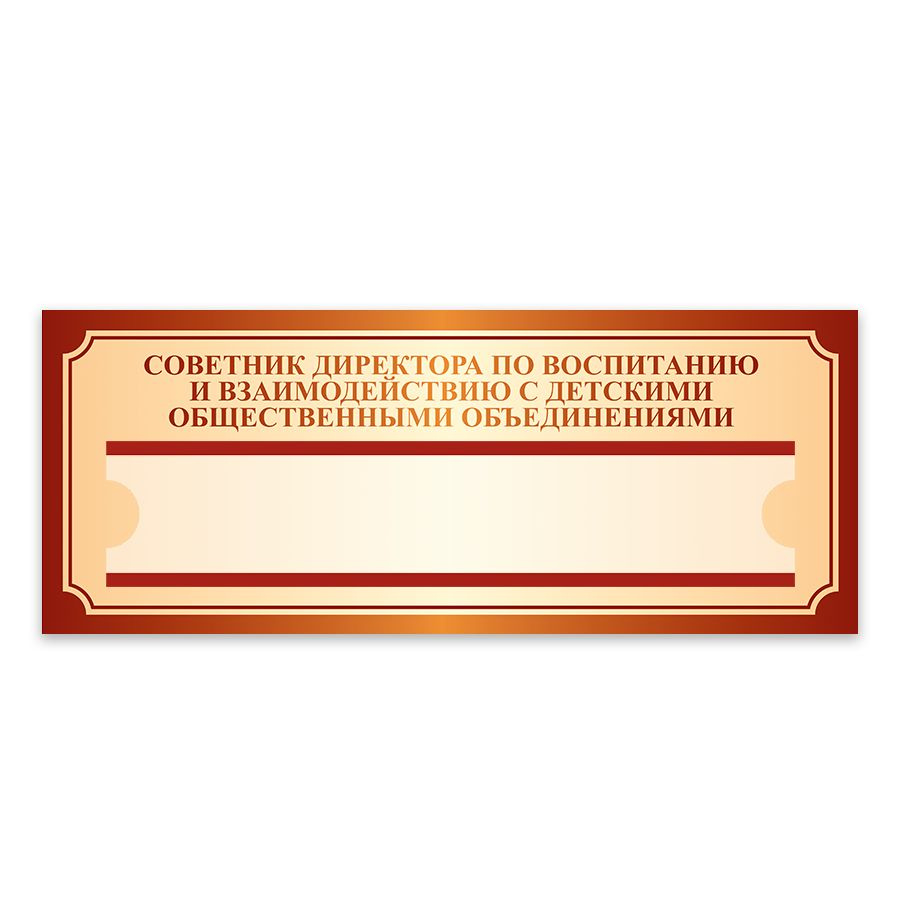 СОВЕТНИК ДИРЕКТОРА ПО ВОСПИТАНИЮ И ВЗАИМОДЕЙСТВИЮ С ДЕТСКИМИ ОБЩЕСТВЕННЫМИ ОБЪЕДИНЕНИЯМИ